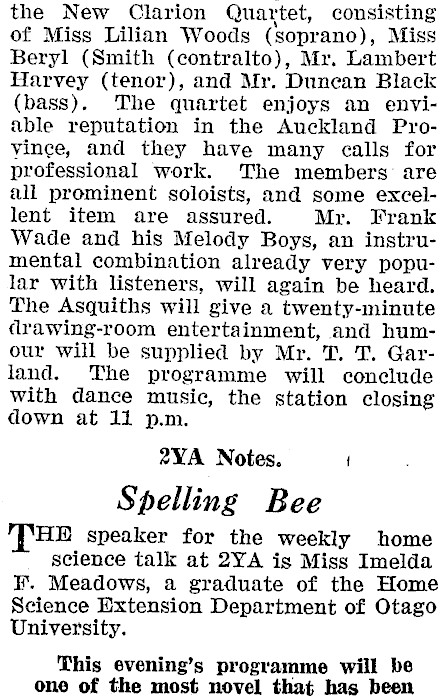 the New Clarion Quartet, consisting of Miss Lilian Woods (soprano), Miss Beryl (Smith (contralto), Mr. Lambert Harvey (tenor), and Mr. Duncan Black (bass). The quartet enjoys an enviable reputation in the Auckland Province, and they have many calls for professional work. The members are all prominent soloists, and some excellent item are assured. Mr. Frank Wade and his Melody Boys, an instrumental combination already very popular with listeners, will again be heard. The Asquiths will give a twenty-minute drawing-room entertainment, and humour will be supplied by Mr. T. T. Garland. The programme will conclude with dance music, the station closing down at 11 p.m.

2YA Notes.

Spelling Bee

THE speaker for the weekly home science talk at 2YA is Miss Imelda F. Meadows, a graduate of the Home Science Extension Department of Otago University.

This evening's programme will be one of the most novel that has been